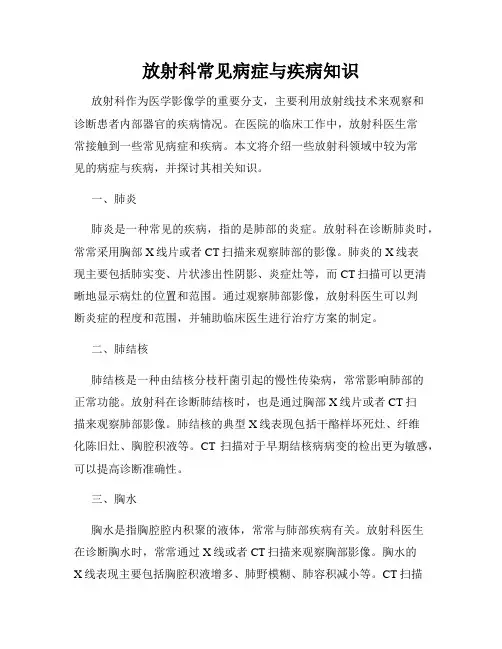 放射科常见病症与疾病知识

放射科作为医学影像学的重要分支，主要利用放射线技术来观察和诊断患者内部器官的疾病情况。在医院的临床工作中，放射科医生常常接触到一些常见病症和疾病。本文将介绍一些放射科领域中较为常见的病症与疾病，并探讨其相关知识。

一、肺炎

肺炎是一种常见的疾病，指的是肺部的炎症。放射科在诊断肺炎时，常常采用胸部 X 线片或者 CT 扫描来观察肺部的影像。肺炎的 X 线表现主要包括肺实变、片状渗出性阴影、炎症灶等，而 CT 扫描可以更清晰地显示病灶的位置和范围。通过观察肺部影像，放射科医生可以判断炎症的程度和范围，并辅助临床医生进行治疗方案的制定。

二、肺结核

肺结核是一种由结核分枝杆菌引起的慢性传染病，常常影响肺部的正常功能。放射科在诊断肺结核时，也是通过胸部 X 线片或者 CT 扫描来观察肺部影像。肺结核的典型 X 线表现包括干酪样坏死灶、纤维化陈旧灶、胸腔积液等。CT 扫描对于早期结核病病变的检出更为敏感，可以提高诊断准确性。

三、胸水

胸水是指胸腔腔内积聚的液体，常常与肺部疾病有关。放射科医生在诊断胸水时，常常通过 X 线或者 CT 扫描来观察胸部影像。胸水的 X 线表现主要包括胸腔积液增多、肺野模糊、肺容积减小等。CT 扫描